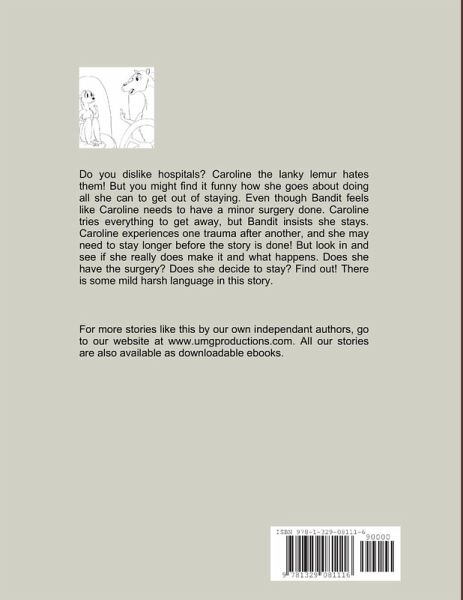 Do you dislike hospitals? Caroline the lanky lemur hates them! But you might find it funny how she goes about doing all she can to get out of staying. Even though Bandit feels like Caroline needs to have a minor surgery done. Caroline tries everything to get away, but Bandit insists she stays. Caroline experiences one trauma after another, and she may need to stay longer before the story is done! But look in and see if she really does make it and what happens. Does she have the surgery? Does she decide to stay? Find out! There is some mild harsh language in this story.

For more stories like this by our own independant authors, go to our website at www.umgproductions.com. All our stories are also available as downloadable ebooks.

ISBN 978-1-329-08111-6
90000
9 781329 081116